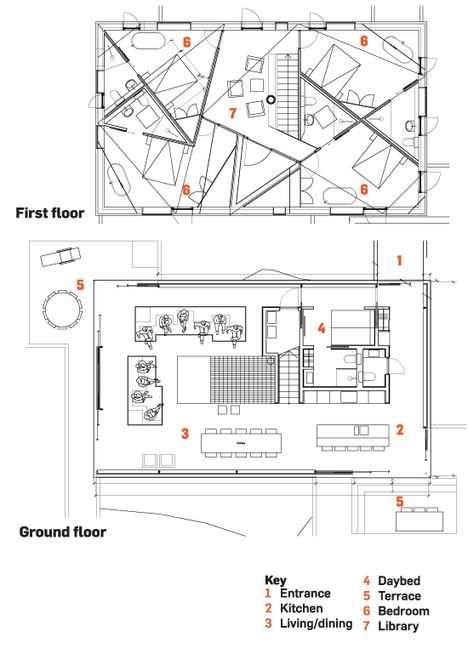 6
6
7
6
6
First floor

1
5
4
3
2
5
Ground floor

Key
1 Entrance
2 Kitchen
3 Living/dining
4 Daybed
5 Terrace
6 Bedroom
7 Library